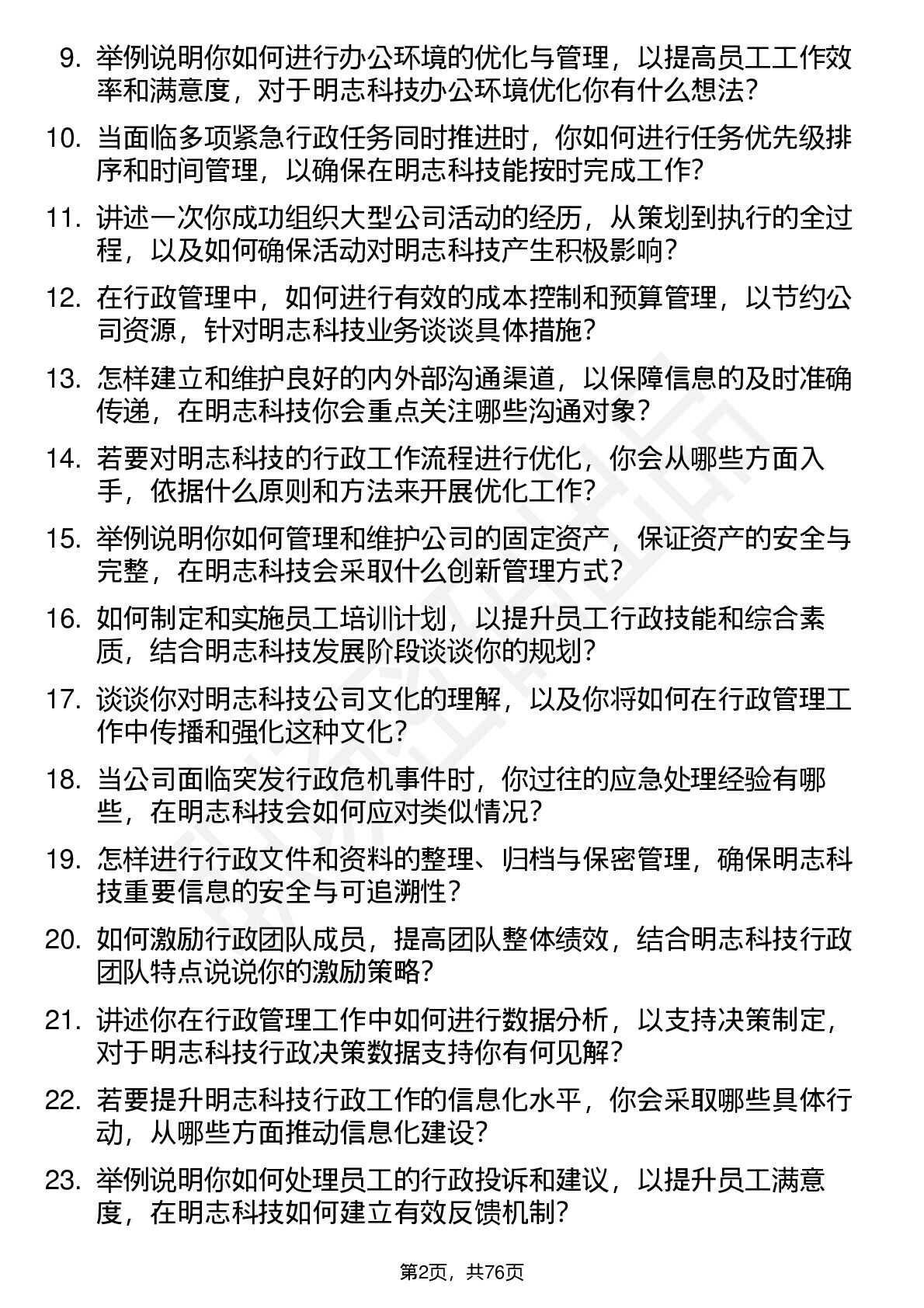 9. 举例说明你如何进行办公环境的优化与管理，以提高员工工作效率和满意度，对于明志科技办公环境优化你有什么想法？

10. 当面临多项紧急行政任务同时推进时，你如何进行任务优先级排序和时间管理，以确保在明志科技能按时完成工作？

11. 讲述一次你成功组织大型公司活动的经历，从策划到执行的全过程，以及如何确保活动对明志科技产生积极影响？

12. 在行政管理中，如何进行有效的成本控制和预算管理，以节约公司资源，针对明志科技业务谈谈具体措施？

13. 怎样建立和维护良好的内外部沟通渠道，以保障信息的及时准确传递，在明志科技你会重点关注哪些沟通对象？

14. 若要对明志科技的行政工作流程进行优化，你会从哪些方面入手，依据什么原则和方法来开展优化工作？

15. 举例说明你如何管理和维护公司的固定资产，保证资产的安全与完整，在明志科技会采取什么创新管理方式？

16. 如何制定和实施员工培训计划，以提升员工行政技能和综合素质，结合明志科技发展阶段谈谈你的规划？

17. 谈谈你对明志科技公司文化的理解，以及你将如何在行政管理工作中传播和强化这种文化？

18. 当公司面临突发行政危机事件时，你过往的应急处理经验有哪些，在明志科技会如何应对类似情况？

19. 怎样进行行政文件和资料的整理、归档与保密管理，确保明志科技重要信息的安全与可追溯性？

20. 如何激励行政团队成员，提高团队整体绩效，结合明志科技行政团队特点说说你的激励策略？

21. 讲述你在行政管理工作中如何进行数据分析，以支持决策制定，对于明志科技行政决策数据支持你有何见解？

22. 若要提升明志科技行政工作的信息化水平，你会采取哪些具体行动，从哪些方面推动信息化建设？

23. 举例说明你如何处理员工的行政投诉和建议，以提升员工满意度，在明志科技如何建立有效反馈机制？

第2页，共76页